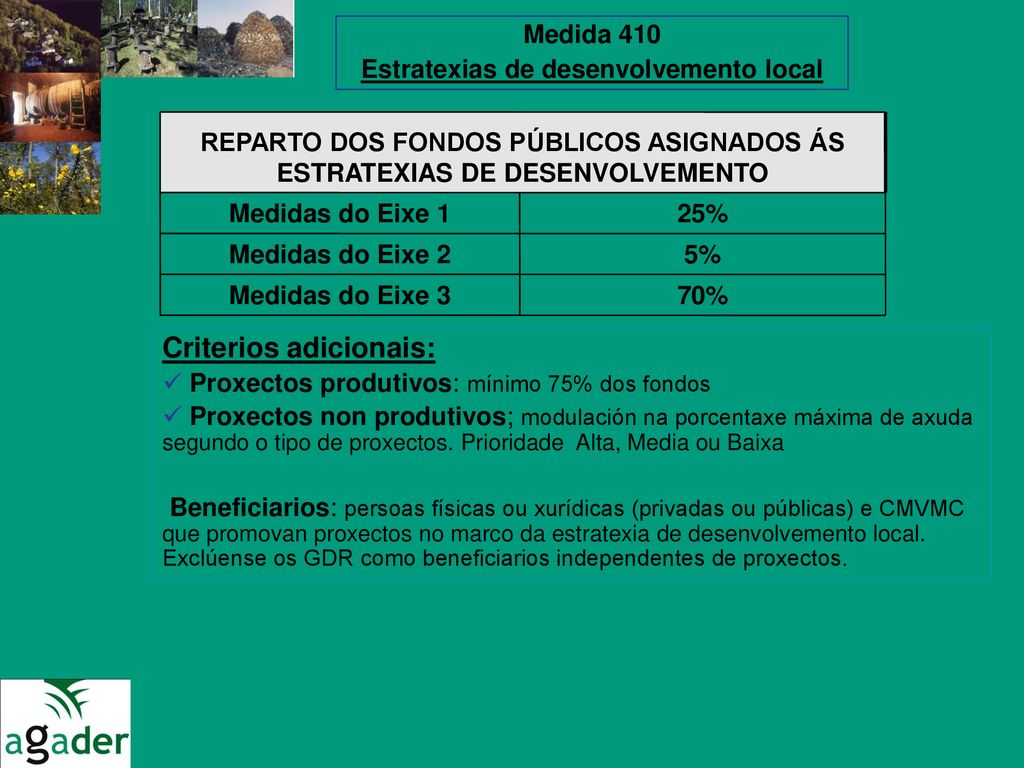 Medida 410
Estratexias de desenvolvemento local

| REPARTO DOS FONDOS PÚBLICOS ASIGNADOS ÁS ESTRATEXIAS DE DESENVOLVEMENTO | |
|---|---|
| Medidas do Eixe 1 | 25% |
| Medidas do Eixe 2 | 5% |
| Medidas do Eixe 3 | 70% |

Criterios adicionais:
✓ Proxectos produtivos: mínimo 75% dos fondos
✓ Proxectos non produtivos; modulación na porcentaxe máxima de axuda segundo o tipo de proxectos. Prioridade Alta, Media ou Baixa

Beneficiarios: persoas físicas ou xurídicas (privadas ou públicas) e CMVMC que promovan proxectos no marco da estratexia de desenvolvemento local. Exclúense os GDR como beneficiarios independentes de proxectos.

agader